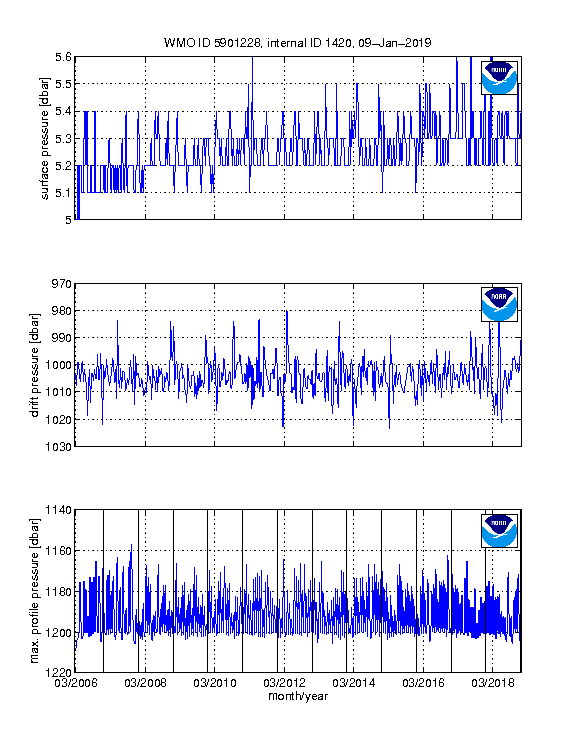 WMO ID 5901228, internal ID 1420, 09–Jan–2019

surface pressure [dbar]
5.6
5.5
5.4
5.3
5.2
5.1
5

NOAA

drift pressure [dbar]
970
980
990
1000
1010
1020
1030

NOAA

max. profile pressure [dbar]
1140
1160
1180
1200
1220

NOAA

03/2006 03/2008 03/2010 03/2012 03/2014 03/2016 03/2018
month/year